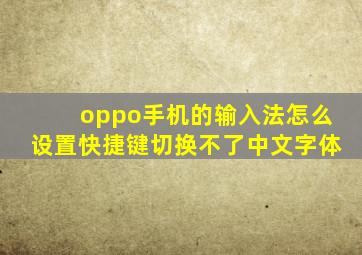 oppo手机的输入法怎么设置快捷键切换不了中文字体